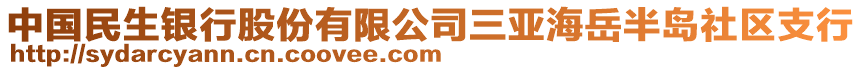 中国民生银行股份有限公司三亚海岳半岛社区支行
http://sydarcyann.cn.coovee.com